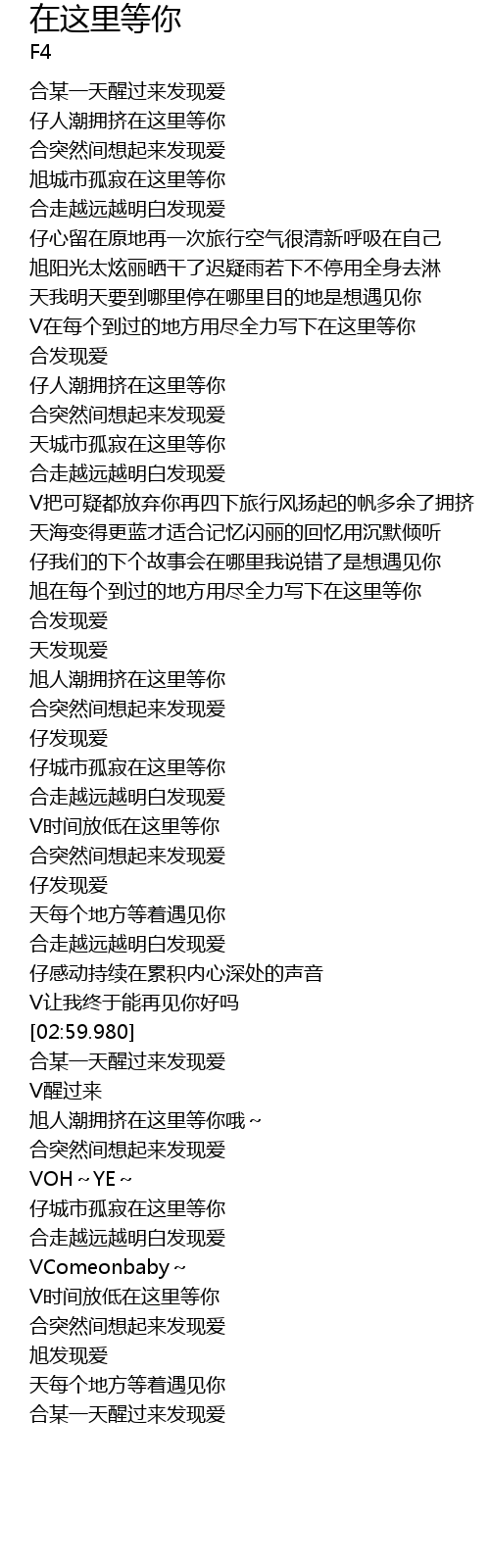 在这里等你
F4

合某一天醒过来发现爱
仔人潮拥挤在这里等你
合突然间想起来发现爱
旭城市孤寂在这里等你
合走越远越明白发现爱
仔心留在原地再一次旅行空气很清新呼吸在自己
旭阳光太炫丽晒干了迟疑雨若下不停用全身去淋
天我明天要到哪里停在哪里目的地是想遇见你
V在每个到过的地方用尽全力写下在这里等你
合发现爱
仔人潮拥挤在这里等你
合突然间想起来发现爱
天城市孤寂在这里等你
合走越远越明白发现爱
V把可疑都放弃你再四下旅行风扬起的帆多余了拥挤
天海变得更蓝才适合记忆闪丽的回忆用沉默倾听
仔我们的下个故事会在哪里我说错了是想遇见你
旭在每个到过的地方用尽全力写下在这里等你
合发现爱
天发现爱
旭人潮拥挤在这里等你
合突然间想起来发现爱
仔发现爱
仔城市孤寂在这里等你
合走越远越明白发现爱
V时间放低在这里等你
合突然间想起来发现爱
仔发现爱
天每个地方等着遇见你
合走越远越明白发现爱
仔感动持续在累积内心深处的声音
V让我终于能再见你好吗
[02:59.980]
合某一天醒过来发现爱
V醒过来
旭人潮拥挤在这里等你哦~
合突然间想起来发现爱
VOH~YE~
仔城市孤寂在这里等你
合走越远越明白发现爱
VComeonbaby~
V时间放低在这里等你
合突然间想起来发现爱
旭发现爱
天每个地方等着遇见你
合某一天醒过来发现爱